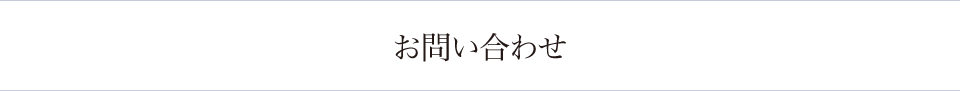 お問い合わせ